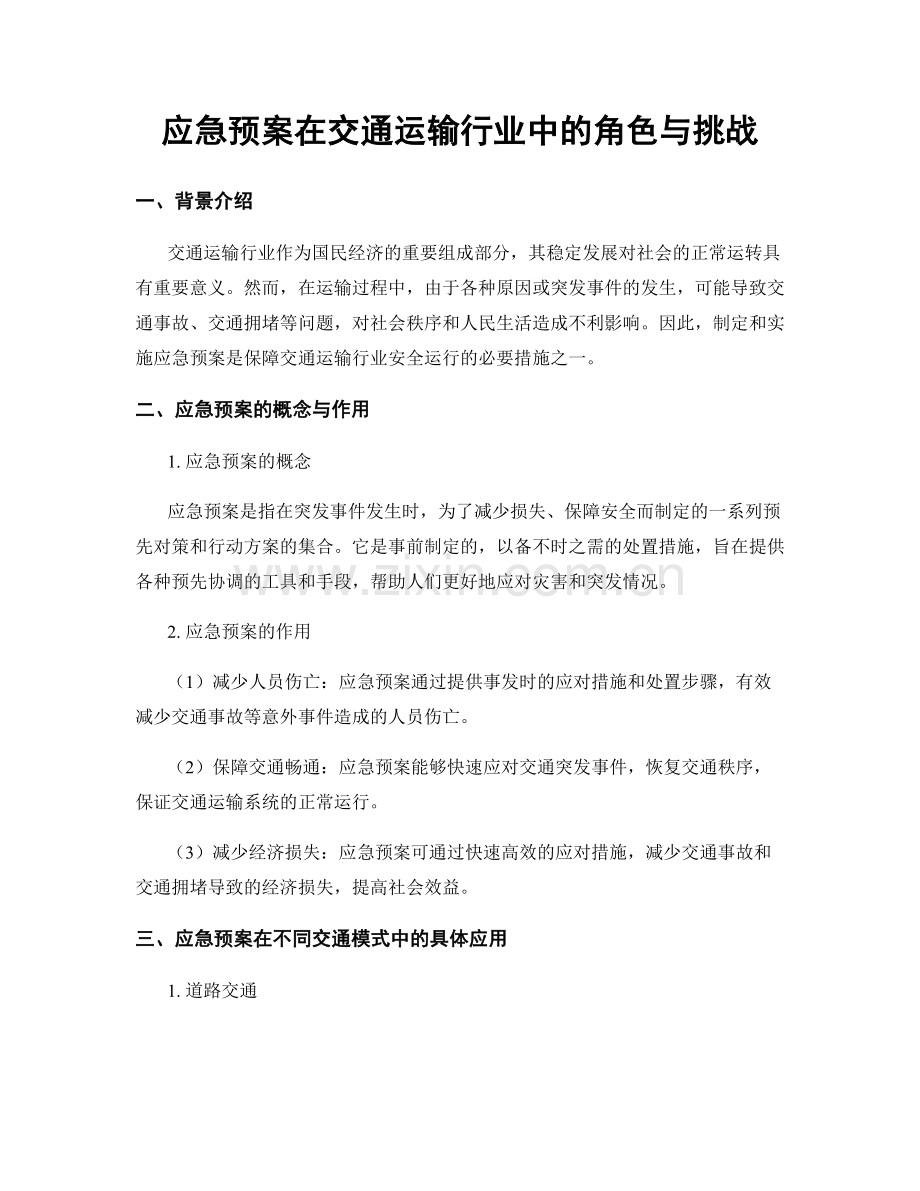 应急预案在交通运输行业中的角色与挑战

一、背景介绍

交通运输行业作为国民经济的重要组成部分，其稳定发展对社会的正常运转具有重要意义。然而，在运输过程中，由于各种原因或突发事件的发生，可能导致交通事故、交通拥堵等问题，对社会秩序和人民生活造成不利影响。因此，制定和实施应急预案是保障交通运输行业安全运行的必要措施之一。

二、应急预案的概念与作用

1. 应急预案的概念

应急预案是指在突发事件发生时，为了减少损失、保障安全而制定的一系列预先对策和行动方案的集合。它是事前制定的，以备不时之需的处置措施，旨在提供各种预先协调的工具和手段，帮助人们更好地应对灾害和突发情况。

www.zixin.com.cn

2. 应急预案的作用

（1）减少人员伤亡：应急预案通过提供事发时的应对措施和处置步骤，有效减少交通事故等意外事件造成的人员伤亡。

（2）保障交通畅通：应急预案能够快速应对交通突发事件，恢复交通秩序，保证交通运输系统的正常运行。

（3）减少经济损失：应急预案可通过快速高效的应对措施，减少交通事故和交通拥堵导致的经济损失，提高社会效益。

三、应急预案在不同交通模式中的具体应用

1. 道路交通